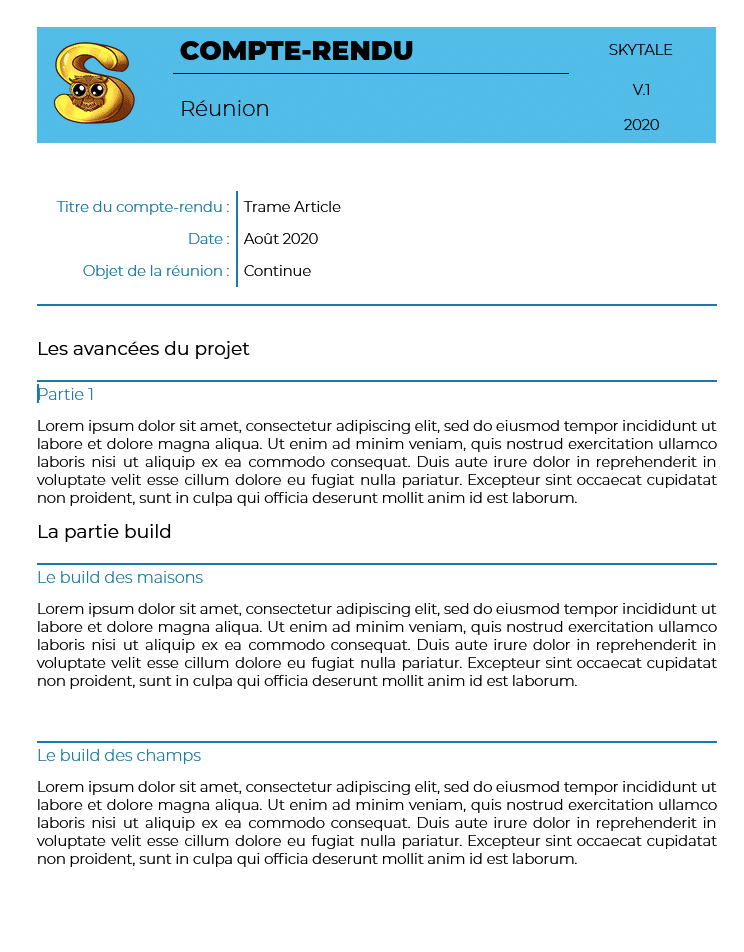 COMPTE-RENDU

Réunion

SKYTALE

V.1

2020

Titre du compte-rendu : Trame Article

Date : Août 2020

Objet de la réunion : Continue

Les avancées du projet

Partie 1

Lorem ipsum dolor sit amet, consectetur adipiscing elit, sed do eiusmod tempor incididunt ut labore et dolore magna aliqua. Ut enim ad minim veniam, quis nostrud exercitation ullamco laboris nisi ut aliquip ex ea commodo consequat. Duis aute irure dolor in reprehenderit in voluptate velit esse cillum dolore eu fugiat nulla pariatur. Excepteur sint occaecat cupidatat non proident, sunt in culpa qui officia deserunt mollit anim id est laborum.

La partie build

Le build des maisons

Lorem ipsum dolor sit amet, consectetur adipiscing elit, sed do eiusmod tempor incididunt ut labore et dolore magna aliqua. Ut enim ad minim veniam, quis nostrud exercitation ullamco laboris nisi ut aliquip ex ea commodo consequat. Duis aute irure dolor in reprehenderit in voluptate velit esse cillum dolore eu fugiat nulla pariatur. Excepteur sint occaecat cupidatat non proident, sunt in culpa qui officia deserunt mollit anim id est laborum.

Le build des champs

Lorem ipsum dolor sit amet, consectetur adipiscing elit, sed do eiusmod tempor incididunt ut labore et dolore magna aliqua. Ut enim ad minim veniam, quis nostrud exercitation ullamco laboris nisi ut aliquip ex ea commodo consequat. Duis aute irure dolor in reprehenderit in voluptate velit esse cillum dolore eu fugiat nulla pariatur. Excepteur sint occaecat cupidatat non proident, sunt in culpa qui officia deserunt mollit anim id est laborum.